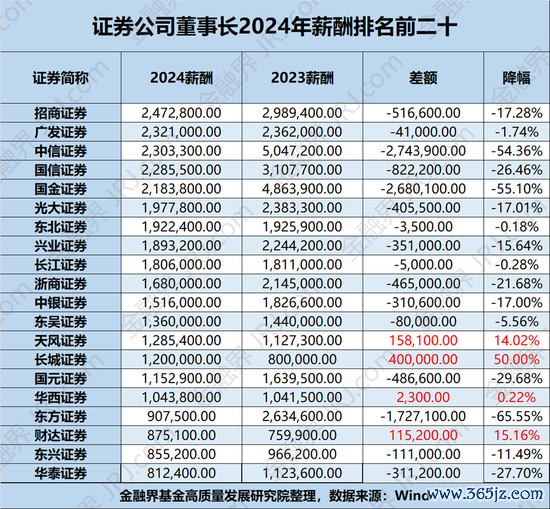 证券公司董事长2024年薪酬排名前二十

| 证券简称 | 2024薪酬 | 2023薪酬 | 差额 | 降幅 |
|---|---|---|---|---|
| 招商证券 | 2,472,800.00 | 2,989,400.00 | -516,600.00 | -17.28% |
| 广发证券 | 2,321,000.00 | 2,362,000.00 | -41,000.00 | -1.74% |
| 中信证券 | 2,303,300.00 | 5,047,200.00 | -2,743,900.00 | -54.36% |
| 国信证券 | 2,285,500.00 | 3,107,700.00 | -822,200.00 | -26.46% |
| 国金证券 | 2,183,800.00 | 4,863,900.00 | -2,680,100.00 | -55.10% |
| 光大证券 | 1,977,800.00 | 2,383,300.00 | -405,500.00 | -17.01% |
| 东北证券 | 1,922,400.00 | 1,925,900.00 | -3,500.00 | -0.18% |
| 兴业证券 | 1,893,200.00 | 2,244,200.00 | -351,000.00 | -15.64% |
| 长江证券 | 1,806,000.00 | 1,811,000.00 | -5,000.00 | -0.28% |
| 浙商证券 | 1,680,000.00 | 2,145,000.00 | -465,000.00 | -21.68% |
| 中银证券 | 1,516,000.00 | 1,826,600.00 | -310,600.00 | -17.00% |
| 东吴证券 | 1,360,000.00 | 1,440,000.00 | -80,000.00 | -5.56% |
| 天风证券 | 1,285,400.00 | 1,127,300.00 | 158,100.00 | 14.02% |
| 长城证券 | 1,200,000.00 | 800,000.00 | 400,000.00 | 50.00% |
| 国元证券 | 1,152,900.00 | 1,639,500.00 | -486,600.00 | -29.68% |
| 华西证券 | 1,043,800.00 | 1,041,500.00 | 2,300.00 | 0.22% |
| 东方证券 | 907,500.00 | 2,634,600.00 | -1,727,100.00 | -65.55% |
| 财达证券 | 875,100.00 | 759,900.00 | 115,200.00 | 15.16% |
| 东兴证券 | 855,200.00 | 966,200.00 | -111,000.00 | -11.49% |
| 华泰证券 | 812,400.00 | 1,123,600.00 | -311,200.00 | -27.70% |

金融界基金高质量发展研究院整理，数据来源：Wind www.365jz.com